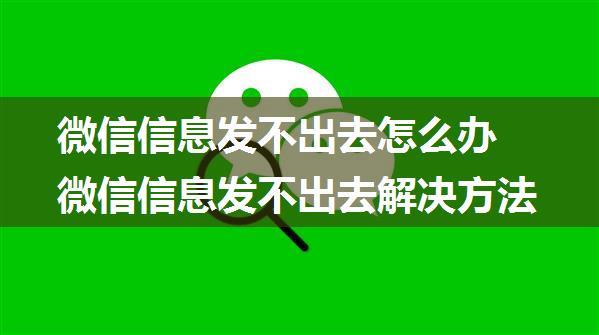 微信信息发不出去怎么办
微信信息发不出去解决方法